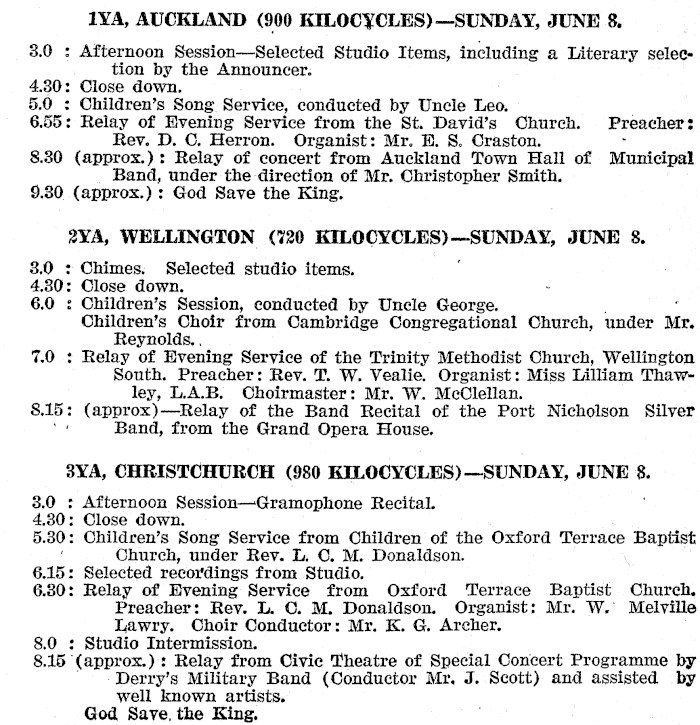 1YA, AUCKLAND (900 KILOCYCLES)—SUNDAY, JUNE 8.

3.0 : Afternoon Session—Selected Studio Items, including a Literary selection by the Announcer.
4.30: Close down.
5.0 : Children's Song Service, conducted by Uncle Leo.
6.55: Relay of Evening Service from the St. David's Church. Preacher: Rev. D. C. Herron. Organist: Mr. E. S. Craston.
8.30 (approx.): Relay of concert from Auckland Town Hall of Municipal Band, under the direction of Mr. Christopher Smith.
9.30 (approx.): God Save the King.

2YA, WELLINGTON (720 KILOCYCLES)—SUNDAY, JUNE 8.

3.0 : Chimes. Selected studio items.
4.30: Close down.
6.0 : Children's Session, conducted by Uncle George. Children's Choir from Cambridge Congregational Church, under Mr. Reynolds.
7.0 : Relay of Evening Service of the Trinity Methodist Church, Wellington South. Preacher: Rev. T. W. Vealie. Organist: Miss Lilliam Thawley, L.A.B. Choirmaster: Mr. W. McClellan.
8.15: (approx)—Relay of the Band Recital of the Port Nicholson Silver Band, from the Grand Opera House.

3YA, CHRISTCHURCH (980 KILOCYCLES)—SUNDAY, JUNE 8.

3.0 : Afternoon Session—Gramophone Recital.
4.30: Close down.
5.30: Children's Song Service from Children of the Oxford Terrace Baptist Church, under Rev. L. C. M. Donaldson.
6.15: Selected recordings from Studio.
6.30: Relay of Evening Service from Oxford Terrace Baptist Church. Preacher: Rev. L. C. M. Donaldson. Organist: Mr. W. Melville Lawry. Choir Conductor: Mr. K. G. Archer.
8.0 : Studio Intermission.
8.15 (approx.): Relay from Civic Theatre of Special Concert Programme by Derry's Military Band (Conductor Mr. J. Scott) and assisted by well known artists.
God Save the King.